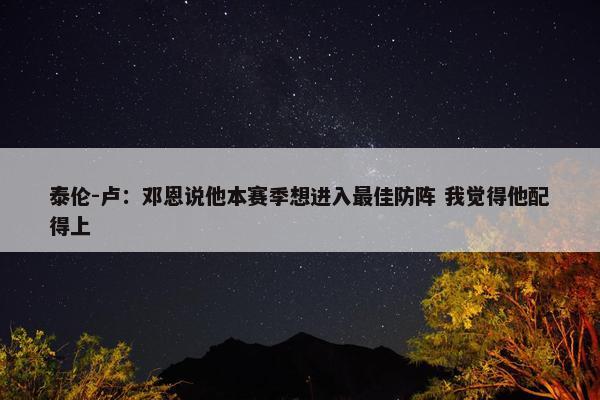 泰伦-卢：邓恩说他本赛季想进入最佳防阵 我觉得他配得上